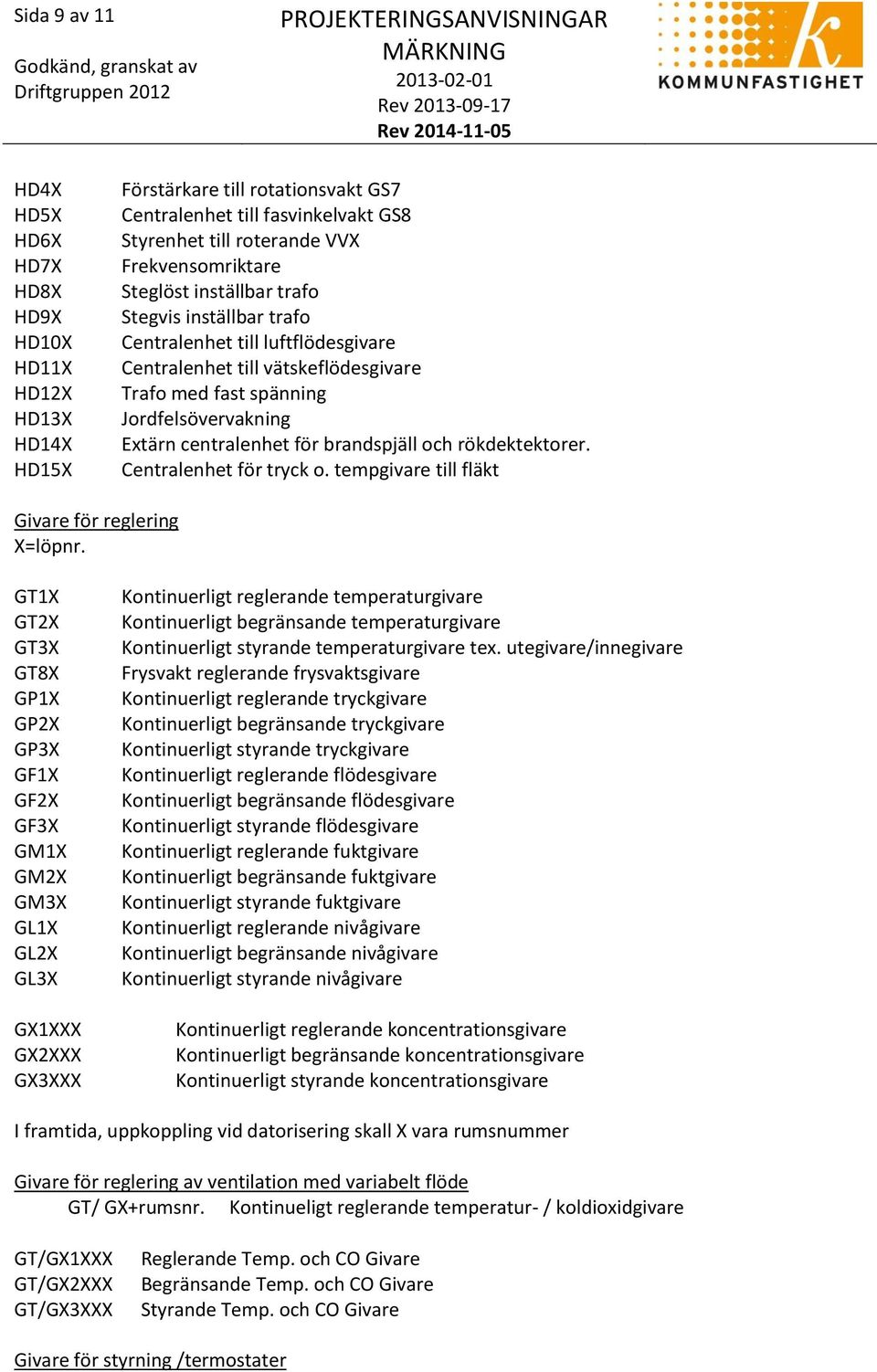 Sida 9 av 11

Godkänd, granskat av Driftgruppen 2012

PROJEKTERINGSANVISNINGAR
MÄRKNING
2013-02-01
Rev 2013-09-17
Rev 2014-11-05

KOMMUNFASTIGHET

HD4X Förstärkare till rotationsvakt GS7
HD5X Centralenhet till fasvinkelvakt GS8
HD6X Styrenhet till roterande VVX
HD7X Frekvensomriktare
HD8X Steglöst inställbar trafo
HD9X Stegvis inställbar trafo
HD10X Centralenhet till luftflödesgivare
HD11X Centralenhet till vätskeflödesgivare
HD12X Trafo med fast spänning
HD13X Jordfelsövervakning
HD14X Extärn centralenhet för brandspjäll och rökdektektorer.
HD15X Centralenhet för tryck o. tempgivare till fläkt

Givare för reglering
X=löpnr.

GT1X Kontinuerligt reglerande temperaturgivare
GT2X Kontinuerligt begränsande temperaturgivare
GT3X Kontinuerligt styrande temperaturgivare tex. utegivare/innegivare
GT8X Frysvakt reglerande frysvaktsgivare
GP1X Kontinuerligt reglerande tryckgivare
GP2X Kontinuerligt begränsande tryckgivare
GP3X Kontinuerligt styrande tryckgivare
GF1X Kontinuerligt reglerande flödesgivare
GF2X Kontinuerligt begränsande flödesgivare
GF3X Kontinuerligt styrande flödesgivare
GM1X Kontinuerligt reglerande fuktgivare
GM2X Kontinuerligt begränsande fuktgivare
GM3X Kontinuerligt styrande fuktgivare
GL1X Kontinuerligt reglerande nivågivare
GL2X Kontinuerligt begränsande nivågivare
GL3X Kontinuerligt styrande nivågivare

GX1XXX Kontinuerligt reglerande koncentrationsgivare
GX2XXX Kontinuerligt begränsande koncentrationsgivare
GX3XXX Kontinuerligt styrande koncentrationsgivare

I framtida, uppkoppling vid datorisering skall X vara rumsnummer

Givare för reglering av ventilation med variabelt flöde
GT/ GX+rumsnr. Kontinueligt reglerande temperatur- / koldioxidgivare

GT/GX1XXX Reglerande Temp. och CO Givare
GT/GX2XXX Begränsande Temp. och CO Givare
GT/GX3XXX Styrande Temp. och CO Givare

Givare för styrning /termostater